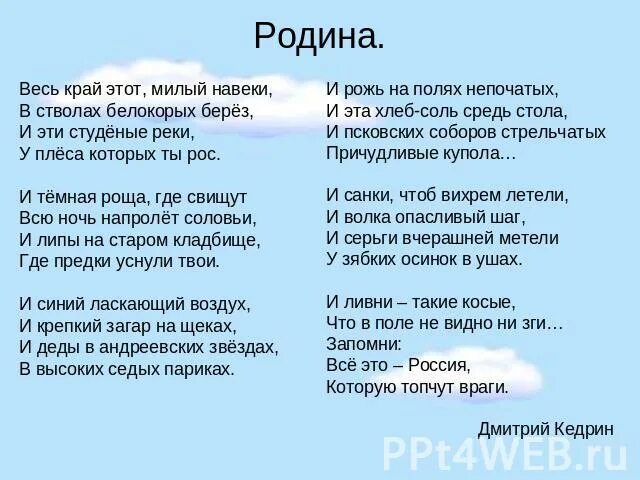 Родина.

Весь край этот, милый навеки,
В стволах белокорых берёз,
И эти студёные реки,
У плёса которых ты рос.

И тёмная роща, где свищут
Всю ночь напролёт соловьи,
И липы на старом кладбище,
Где предки уснули твои.

И синий ласкающий воздух,
И крепкий загар на щеках,
И деды в андреевских звёздах,
В высоких седых париках.

И рожь на полях непочатых,
И эта хлеб-соль средь стола,
И псковских соборов стрельчатых
Причудливые купола…

И санки, чтоб вихрем летели,
И волка опасливый шаг,
И серьги вчерашней метели
У зябких осинок в ушах.

И ливни – такие косые,
Что в поле не видно ни зги…
Запомни:
Всё это – Россия,
Которую топчут враги.

Дмитрий Кедрин

PPt4WEB.ru